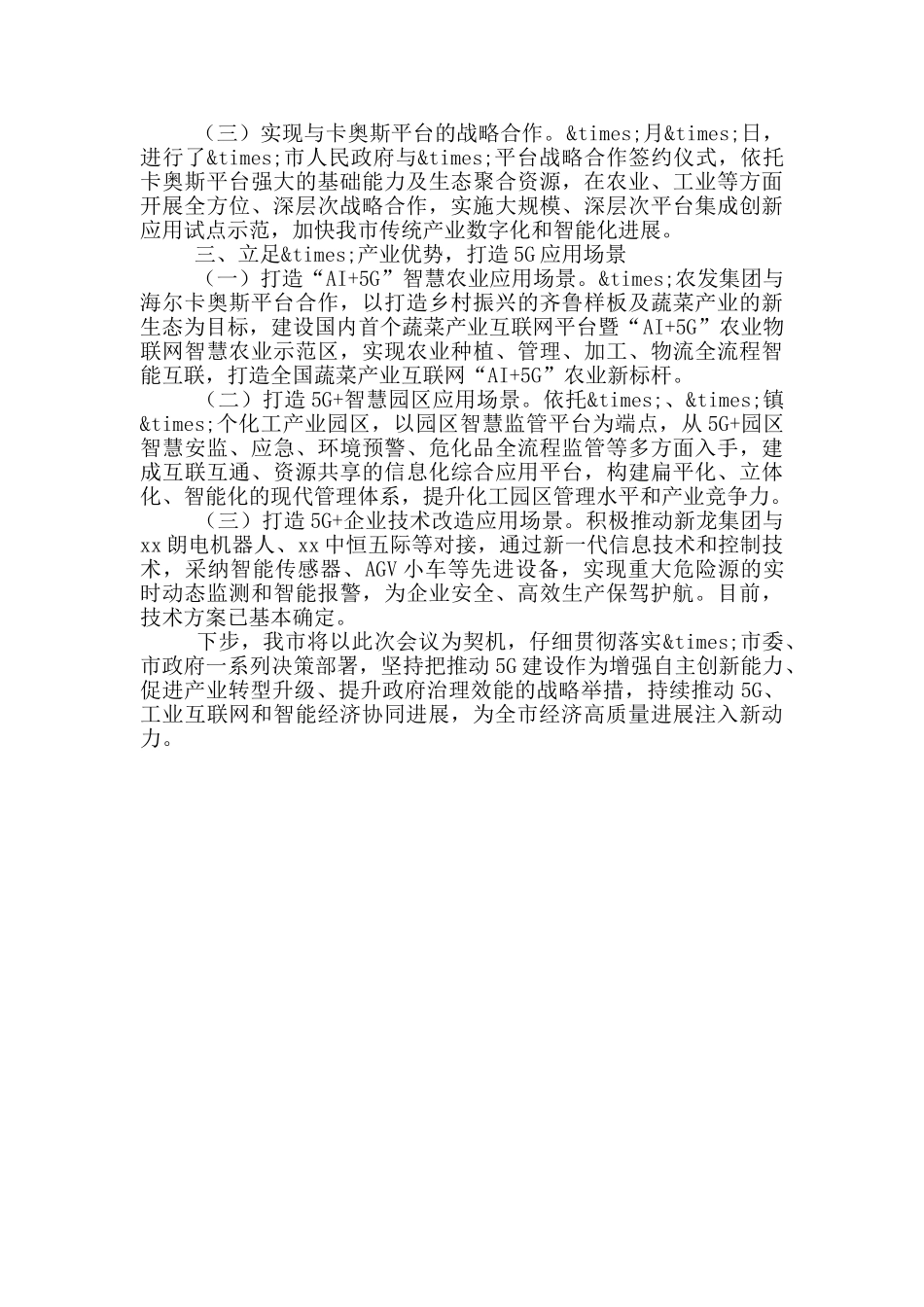 （三）实现与卡奥斯平台的战略合作。&times;月&times;日，进行了&times;市人民政府与&times;平台战略合作签约仪式，依托卡奥斯平台强大的基础能力及生态聚合资源，在农业、工业等方面开展全方位、深层次战略合作，实施大规模、深层次平台集成创新应用试点示范，加快我市传统产业数字化和智能化进展。

三、立足&times;产业优势，打造5G应用场景

（一）打造“AI+5G”智慧农业应用场景。&times;农发集团与海尔卡奥斯平台合作，以打造乡村振兴的齐鲁样板及蔬菜产业的新生态为目标，建设国内首个蔬菜产业互联网平台暨“AI+5G”农业物联网智慧农业示范区，实现农业种植、管理、加工、物流全流程智能互联，打造全国蔬菜产业互联网“AI+5G”农业新标杆。

（二）打造5G+智慧园区应用场景。依托&times;、&times;镇&times;个化工产业园区，以园区智慧监管平台为端点，从5G+园区智慧安监、应急、环境预警、危化品全流程监管等多方面入手，建成互联互通、资源共享的信息化综合应用平台，构建扁平化、立体化、智能化的现代管理体系，提升化工园区管理水平和产业竞争力。

（三）打造5G+企业技术改造应用场景。积极推动新龙集团与xx朗电机器人、xx中恒五际等对接，通过新一代信息技术和控制技术，采纳智能传感器、AGV小车等先进设备，实现重大危险源的实时动态监测和智能报警，为企业安全、高效生产保驾护航。目前，技术方案已基本确定。

下步，我市将以此次会议为契机，仔细贯彻落实&times;市委、市政府一系列决策部署，坚持把推动5G建设作为增强自主创新能力、促进产业转型升级、提升政府治理效能的战略举措，持续推动5G、工业互联网和智能经济协同进展，为全市经济高质量进展注入新动力。